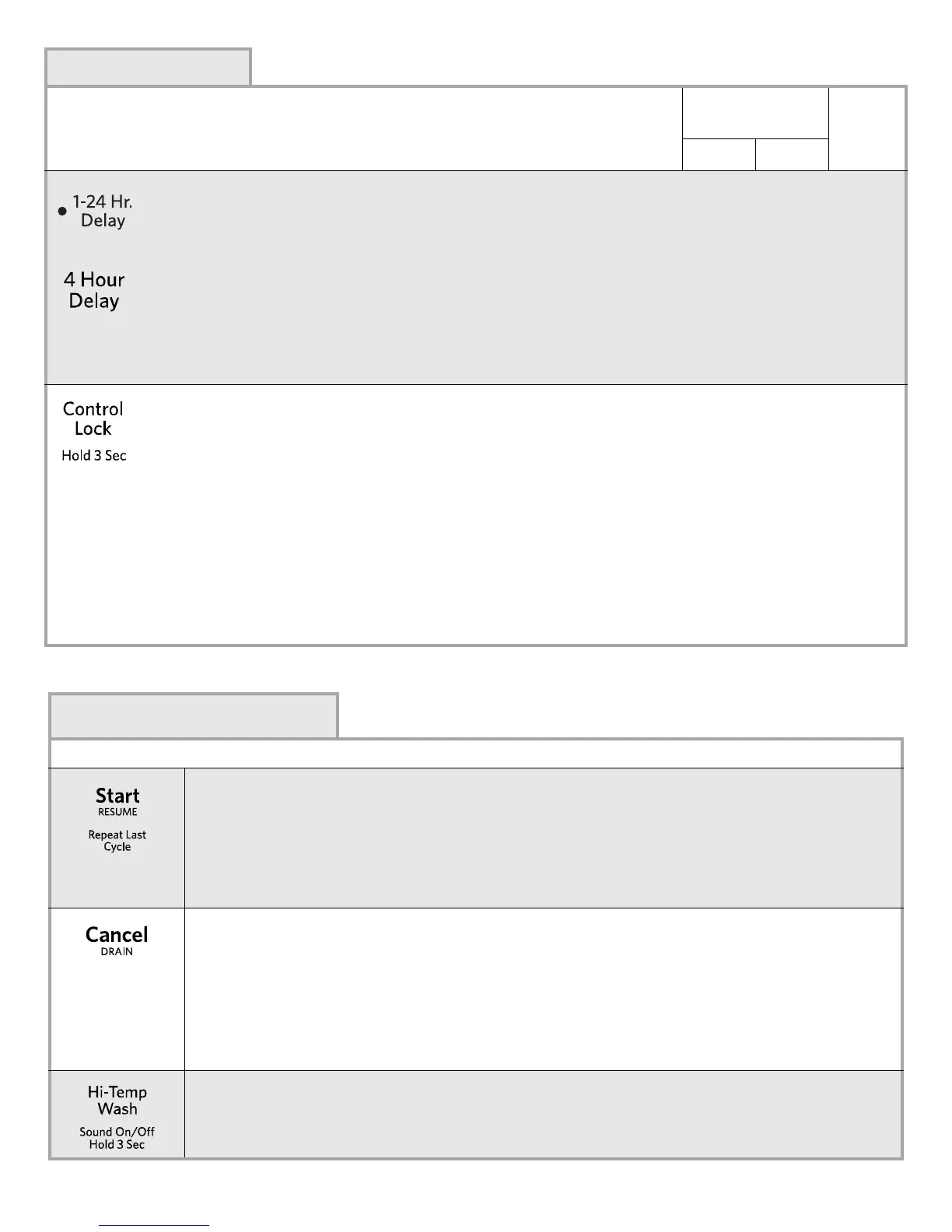 1-24 Hr.
Delay

4 Hour
Delay

Control
Lock
Hold 3 Sec

Start
RESUME
Repeat Last
Cycle

Cancel
DRAIN

Hi-Temp
Wash
Sound On/Off
Hold 3 Sec